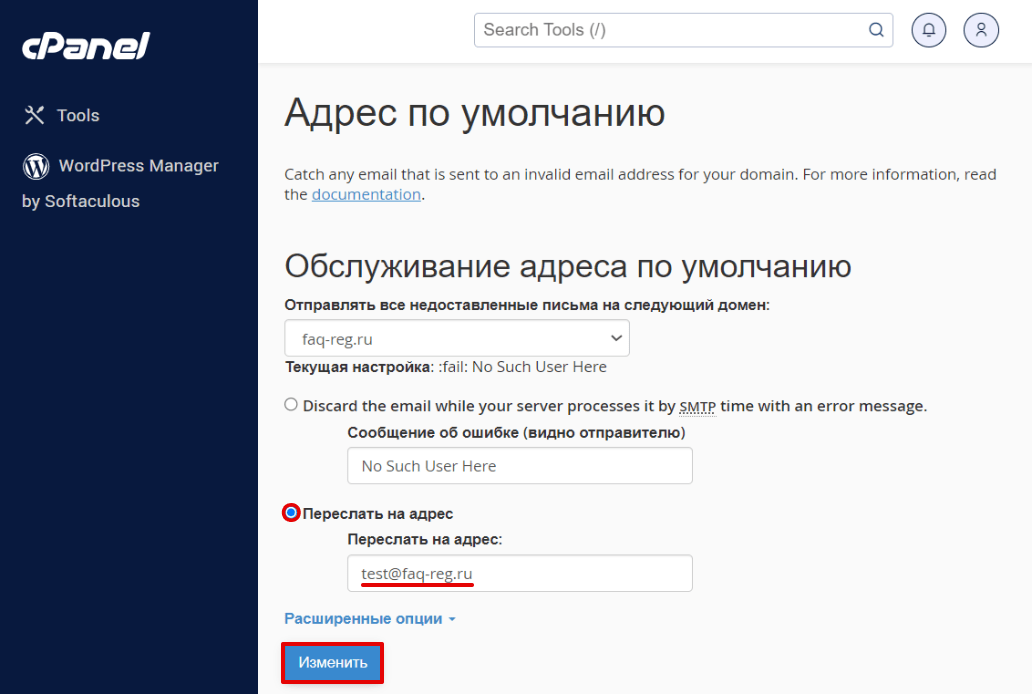 cPanel

Tools

WordPress Manager by Softaculous

Search Tools (/)

Адрес по умолчанию

Catch any email that is sent to an invalid email address for your domain. For more information, read the documentation.

Обслуживание адреса по умолчанию

Отправлять все недоставленные письма на следующий домен:

faq-reg.ru

Текущая настройка: :fail: No Such User Here

Discard the email while your server processes it by SMTP time with an error message.

Сообщение об ошибке (видно отправителю)

No Such User Here

Переслать на адрес

Переслать на адрес:

test@faq-reg.ru

Расширенные опции

Изменить